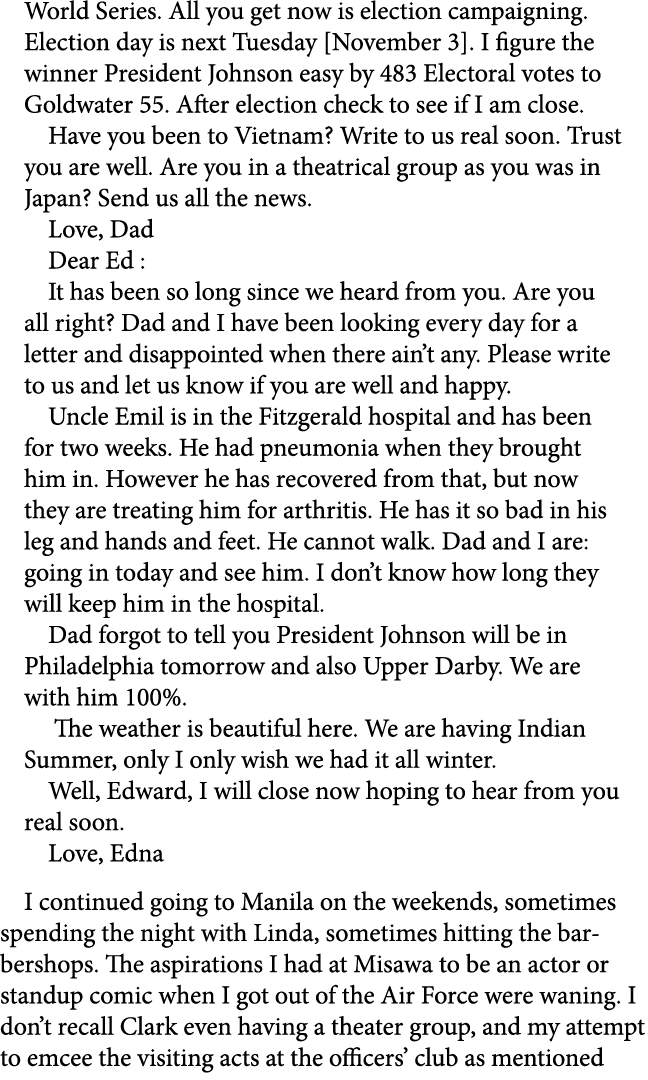 World Series. All you get now is election campaigning. Election day is next Tuesday [November 3]. I figure the winner President Johnson easy by 483 Electoral votes to Goldwater 55. After election check to see if I am close.

Have you been to Vietnam? Write to us real soon. Trust you are well. Are you in a theatrical group as you was in Japan? Send us all the news.

Love, Dad

Dear Ed :

It has been so long since we heard from you. Are you all right? Dad and I have been looking every day for a letter and disappointed when there ain't any. Please write to us and let us know if you are well and happy.

Uncle Emil is in the Fitzgerald hospital and has been for two weeks. He had pneumonia when they brought him in. However he has recovered from that, but now they are treating him for arthritis. He has it so bad in his leg and hands and feet. He cannot walk. Dad and I are: going in today and see him. I don't know how long they will keep him in the hospital.

Dad forgot to tell you President Johnson will be in Philadelphia tomorrow and also Upper Darby. We are with him 100%.

The weather is beautiful here. We are having Indian Summer, only I only wish we had it all winter.

Well, Edward, I will close now hoping to hear from you real soon.

Love, Edna

I continued going to Manila on the weekends, sometimes spending the night with Linda, sometimes hitting the barbershops. The aspirations I had at Misawa to be an actor or standup comic when I got out of the Air Force were waning. I don't recall Clark even having a theater group, and my attempt to emcee the visiting acts at the officers' club as mentioned